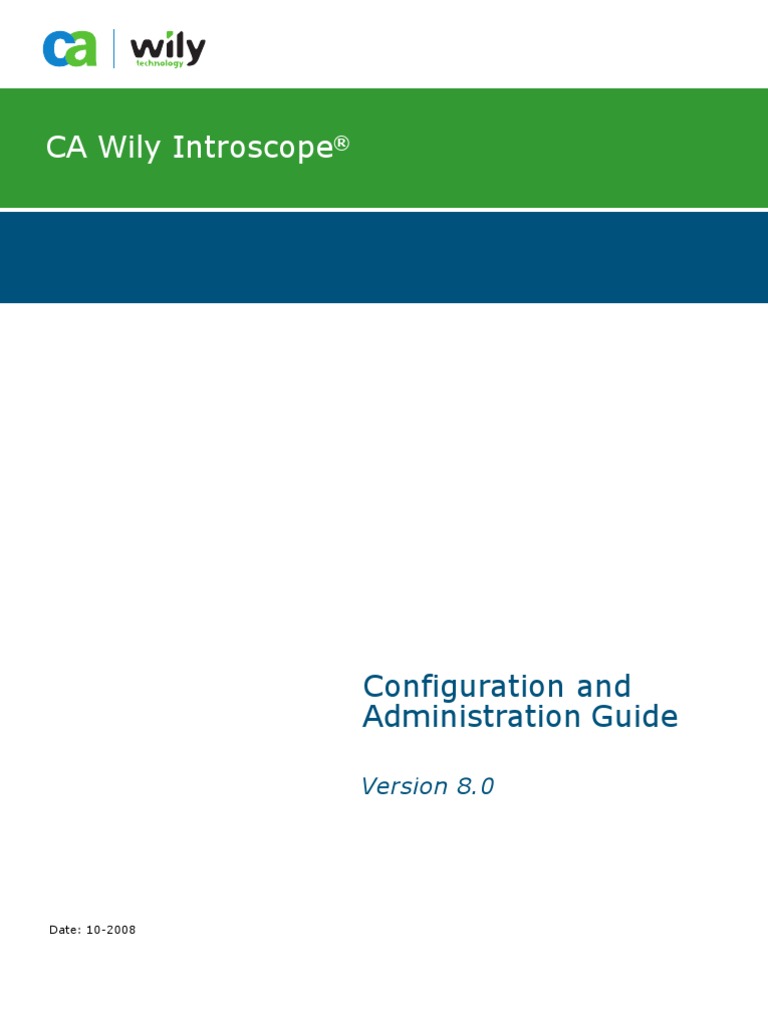 ca wily technology

CA Wily Introscope®

Configuration and Administration Guide

Version 8.0

Date: 10-2008